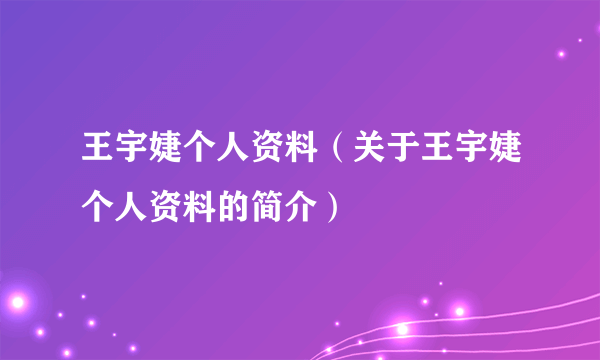 王宇婕个人资料（关于王宇婕个人资料的简介）